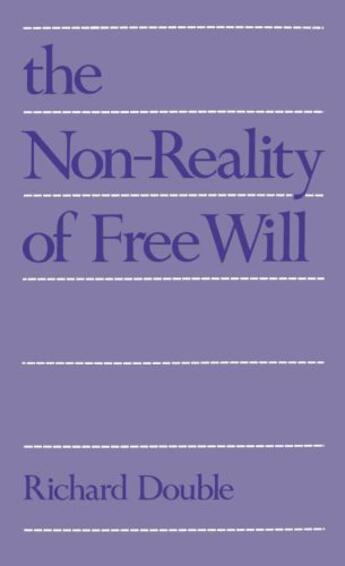 the
Non-Reality
of Free Will

Richard Double